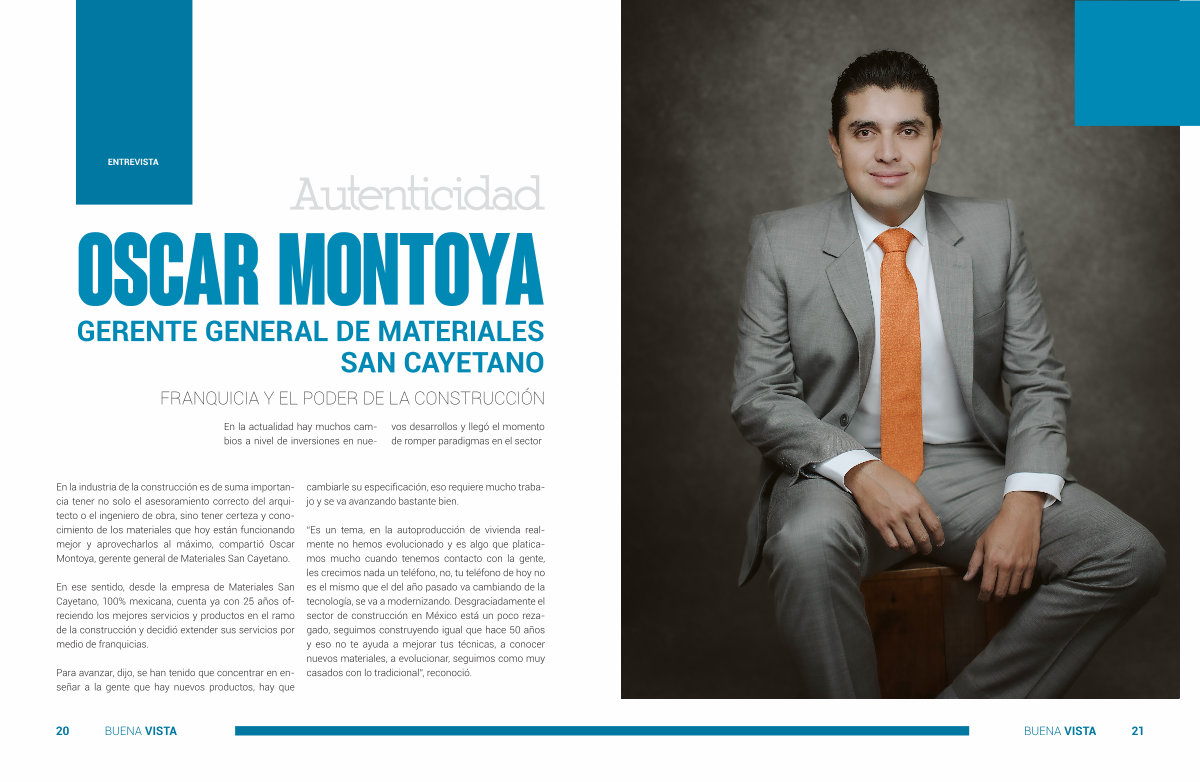 ENTREVISTA

Autenticidad

OSCAR MONTOYA

GERENTE GENERAL DE MATERIALES SAN CAYETANO

FRANQUICIA Y EL PODER DE LA CONSTRUCCIÓN

En la actualidad hay muchos cambios a nivel de inversiones en nuevos desarrollos y llegó el momento de romper paradigmas en el sector

En la industria de la construcción es de suma importancia tener no solo el asesoramiento correcto del arquitecto o el ingeniero de obra, sino tener certeza y conocimiento de los materiales que hoy están funcionando mejor y aprovecharlos al máximo, compartió Oscar Montoya, gerente general de Materiales San Cayetano.

En ese sentido, desde la empresa de Materiales San Cayetano, 100% mexicana, cuenta ya con 25 años ofreciendo los mejores servicios y productos en el ramo de la construcción y decidió extender sus servicios por medio de franquicias.

Para avanzar, dijo, se han tenido que concentrar en enseñar a la gente que hay nuevos productos, hay que cambiarle su especificación, eso requiere mucho trabajo y se va avanzando bastante bien.

"Es un tema, en la autoproducción de vivienda realmente no hemos evolucionado y es algo que platicamos mucho cuando tenemos contacto con la gente, les crecimos nada un teléfono, no, tu teléfono de hoy no es el mismo que el del año pasado va cambiando de la tecnología, se va a modernizando. Desgraciadamente el sector de construcción en México está un poco rezagado, seguimos construyendo igual que hace 50 años y eso no te ayuda a mejorar tus técnicas, a conocer nuevos materiales, a evolucionar, seguimos como muy casados con lo tradicional", reconoció.

20 BUENA VISTA

BUENA VISTA 21